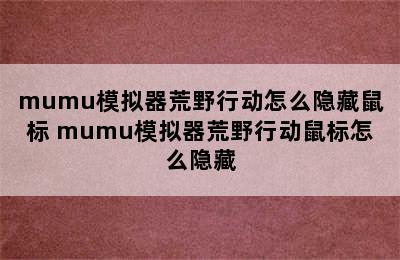 mumu模拟器荒野行动怎么隐藏鼠标 mumu模拟器荒野行动鼠标怎么隐藏